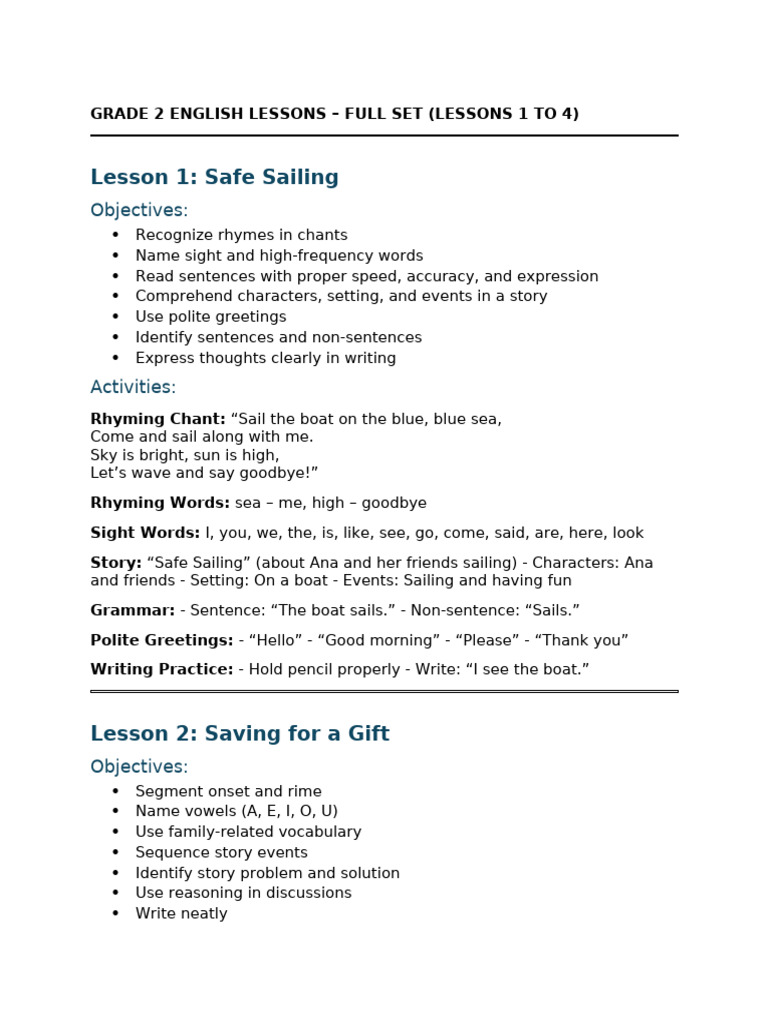 GRADE 2 ENGLISH LESSONS – FULL SET (LESSONS 1 TO 4)

Lesson 1: Safe Sailing

Objectives:

• Recognize rhymes in chants
• Name sight and high-frequency words
• Read sentences with proper speed, accuracy, and expression
• Comprehend characters, setting, and events in a story
• Use polite greetings
• Identify sentences and non-sentences
• Express thoughts clearly in writing

Activities:

Rhyming Chant: "Sail the boat on the blue, blue sea,
Come and sail along with me.
Sky is bright, sun is high,
Let's wave and say goodbye!"

Rhyming Words: sea – me, high – goodbye

Sight Words: I, you, we, the, is, like, see, go, come, said, are, here, look

Story: "Safe Sailing" (about Ana and her friends sailing) - Characters: Ana and friends - Setting: On a boat - Events: Sailing and having fun

Grammar: - Sentence: "The boat sails." - Non-sentence: "Sails."

Polite Greetings: - "Hello" - "Good morning" - "Please" - "Thank you"

Writing Practice: - Hold pencil properly - Write: "I see the boat."

Lesson 2: Saving for a Gift

Objectives:

• Segment onset and rime
• Name vowels (A, E, I, O, U)
• Use family-related vocabulary
• Sequence story events
• Identify story problem and solution
• Use reasoning in discussions
• Write neatly